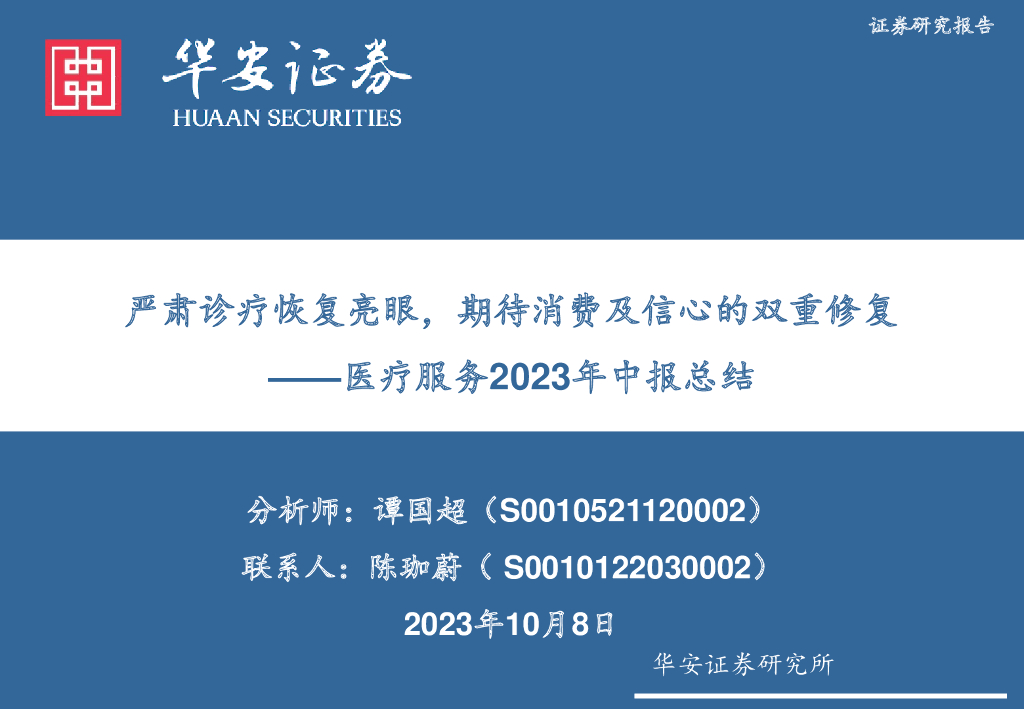 证券研究报告

华安证券
HUAAN SECURITIES

严肃诊疗恢复亮眼，期待消费及信心的双重修复
——医疗服务2023年中报总结

分析师：谭国超（S0010521120002）
联系人：陈珈蔚（S0010122030002）
2023年10月8日

华安证券研究所